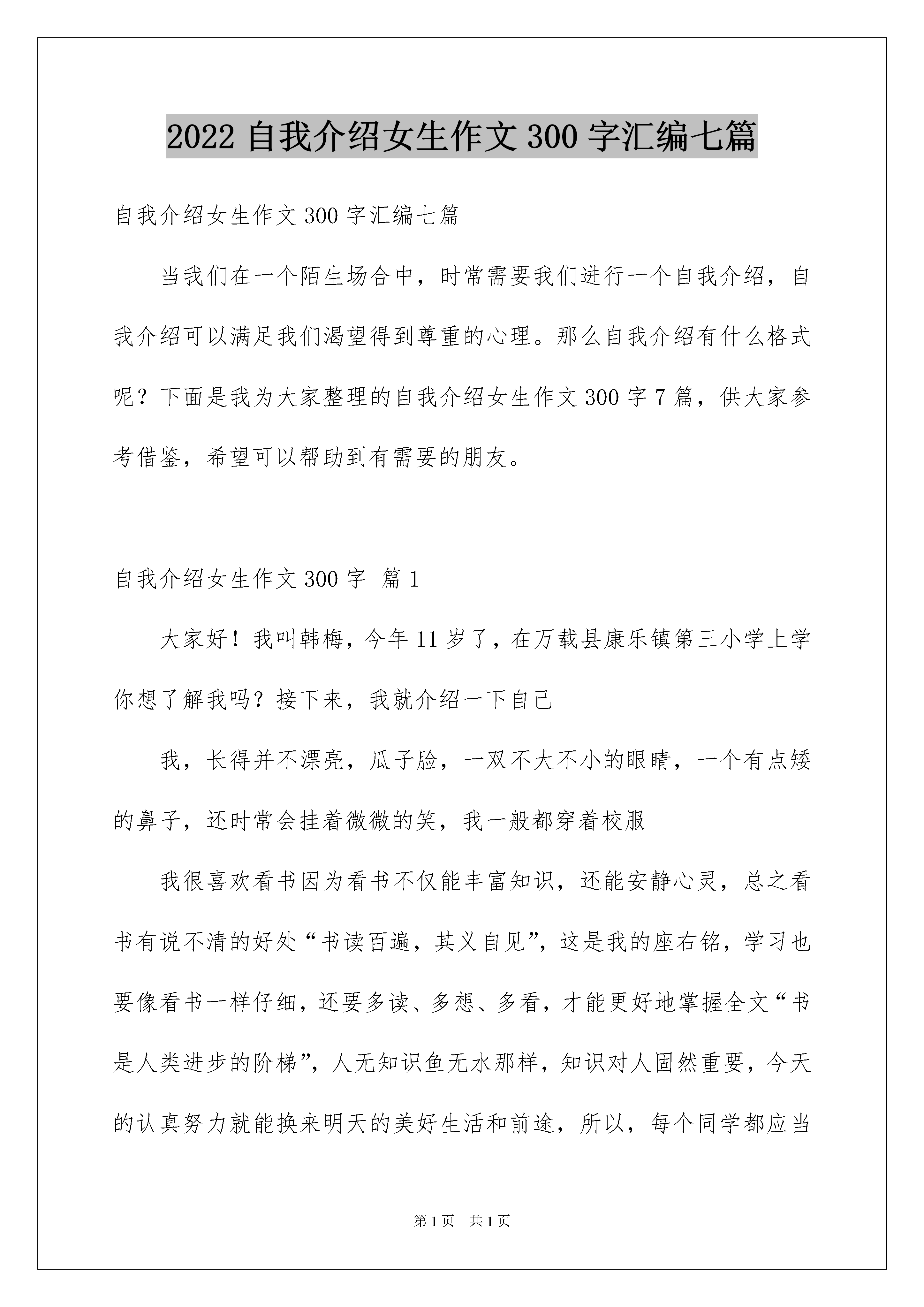 2022 自我介绍女生作文 300 字汇编七篇

自我介绍女生作文 300 字汇编七篇

当我们在一个陌生场合中，时常需要我们进行一个自我介绍，自我介绍可以满足我们渴望得到尊重的心理。那么自我介绍有什么格式呢？下面是我为大家整理的自我介绍女生作文 300 字 7 篇，供大家参考借鉴，希望可以帮助到有需要的朋友。

自我介绍女生作文 300 字 篇 1

大家好！我叫韩梅，今年 11 岁了，在万载县康乐镇第三小学上学你想了解我吗？接下来，我就介绍一下自己

我，长得并不漂亮，瓜子脸，一双不大不小的眼睛，一个有点矮的鼻子，还时常会挂着微微的笑，我一般都穿着校服

我很喜欢看书因为看书不仅能丰富知识，还能安静心灵，总之看书有说不清的好处“书读百遍，其义自见”，这是我的座右铭，学习也要像看书一样仔细，还要多读、多想、多看，才能更好地掌握全文“书是人类进步的阶梯”，人无知识鱼无水那样，知识对人固然重要，今天的认真努力就能换来明天的美好生活和前途，所以，每个同学都应当

第 1 页　共 1 页